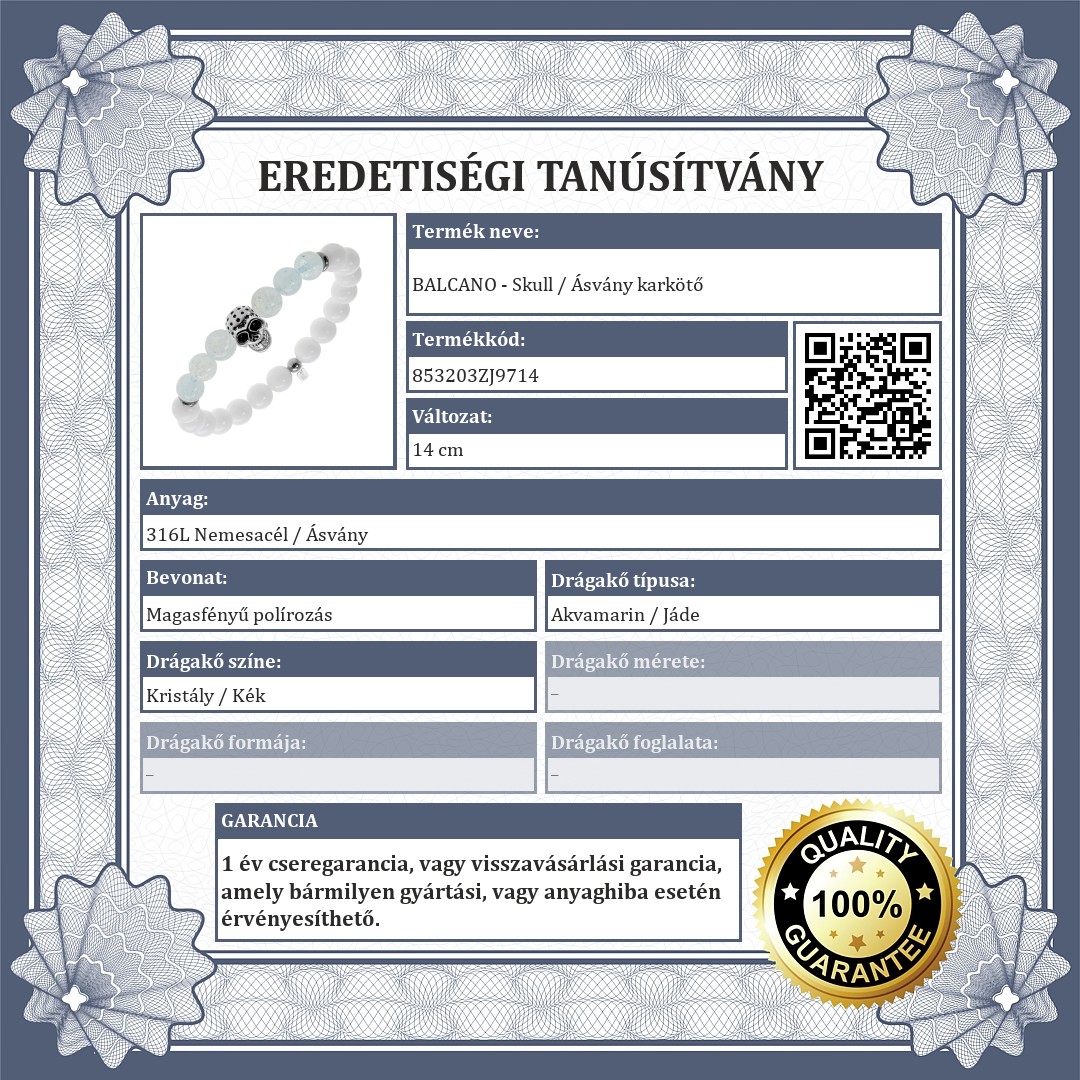 EREDETISÉGI TANÚSÍTVÁNY

Termék neve:
BALCANO - Skull / Ásvány karkötő

Termékkód:
853203ZJ9714

Változat:
14 cm

Anyag:
316L Nemesacél / Ásvány

Bevonat:
Magasfényű polírozás

Drágakő típusa:
Akvamarin / Jáde

Drágakő színe:
Kristály / Kék

Drágakő mérete:
–

Drágakő formája:
–

Drágakő foglalata:
–

GARANCIA

1 év cseregarancia, vagy visszavásárlási garancia, amely bármilyen gyártási, vagy anyaghiba esetén érvényesíthető.

QUALITY
100%
GUARANTEE